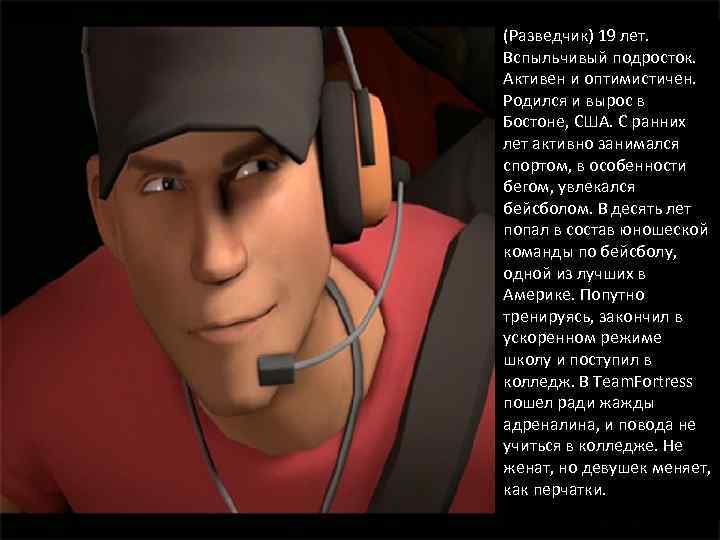 (Разведчик) 19 лет. Вспыльчивый подросток. Активен и оптимистичен. Родился и вырос в Бостоне, США. С ранних лет активно занимался спортом, в особенности бегом, увлекался бейсболом. В десять лет попал в состав юношеской команды по бейсболу, одной из лучших в Америке. Попутно тренируясь, закончил в ускоренном режиме школу и поступил в колледж. В TeamFortress пошел ради жажды адреналина, и повода не учиться в колледже. Не женат, но девушек меняет, как перчатки.